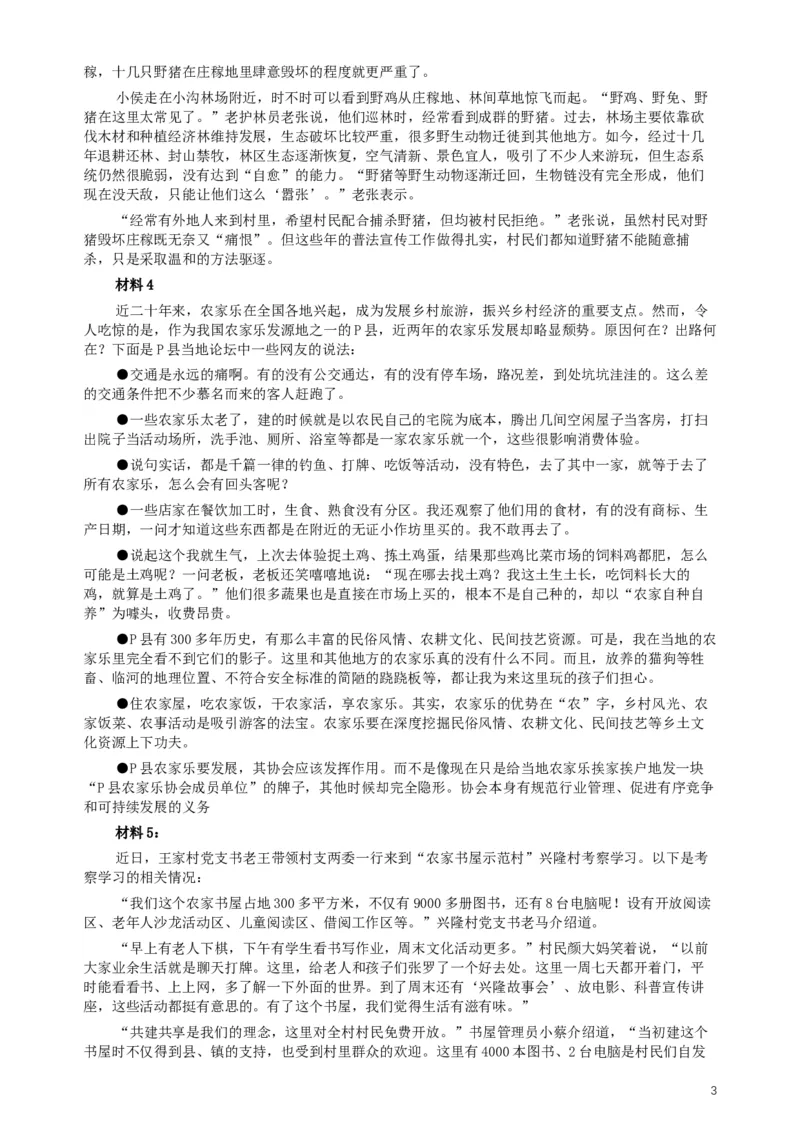 稼，十几只野猪在庄稼地里肆意毁坏的程度就更严重了。

小侯走在小沟林场附近，时不时可以看到野鸡从庄稼地、林间草地惊飞而起。“野鸡、野兔、野猪在这里太常见了。”老护林员老张说，他们巡林时，经常看到成群的野猪。过去，林场主要依靠砍伐木材和种植经济林维持发展，生态破坏比较严重，很多野生动物迁徙到其他地方。如今，经过十几年退耕还林、封山禁牧，林区生态逐渐恢复，空气清新、景色宜人，吸引了不少人来游玩，但生态系统仍然很脆弱，没有达到“自愈”的能力。“野猪等野生动物逐渐迁回，生物链没有完全形成，他们现在没天敌，只能让他们这么‘嚣张’。”老张表示。

“经常有外地人来到村里，希望村民配合捕杀野猪，但均被村民拒绝。”老张说，虽然村民对野猪毁坏庄稼既无奈又“痛恨”。但这些年的普法宣传工作做得扎实，村民们都知道野猪不能随意捕杀，只是采取温和的方法驱逐。

材料 4

近二十年来，农家乐在全国各地兴起，成为发展乡村旅游，振兴乡村经济的重要支点。然而，令人吃惊的是，作为我国农家乐发源地之一的 P 县，近两年的农家乐发展却略显颓势。原因何在？出路何在？下面是 P 县当地论坛中一些网友的说法：

●交通是永远的痛啊。有的没有公交通达，有的没有停车场，路况差，到处坑坑洼洼的。这么差的交通条件把不少慕名而来的客人赶跑了。

●一些农家乐太老了，建的时候就是以农民自己的宅院为底本，腾出几间空闲屋子当客房，打扫出院子当活动场所，洗手池、厕所、浴室等都是一家农家乐就一个，这些很影响消费体验。

●说句实话，都是千篇一律的钓鱼、打牌、吃饭等活动，没有特色，去了其中一家，就等于去了所有农家乐，怎么会有回头客呢？

●一些店家在餐饮加工时，生食、熟食没有分区。我还观察了他们用的食材，有的没有商标、生产日期，一问才知道这些东西都是在附近的无证小作坊里买的。我不敢再去了。

●说起这个我就生气，上次去体验捉土鸡、拣土鸡蛋，结果那些鸡比菜市场的饲料鸡都肥，怎么可能是土鸡呢？一问老板，老板还笑嘻嘻地说：“现在哪去找土鸡？我这土生土长，吃饲料长大的鸡，就算是土鸡了。”他们很多蔬果也是直接在市场上买的，根本不是自己种的，却以“农家自种自养”为噱头，收费昂贵。

●P 县有 300 多年历史，有那么丰富的民俗风情、农耕文化、民间技艺资源。可是，我在当地的农家乐里完全看不到它们的影子。这里和其他地方的农家乐真的没有什么不同。而且，放养的猫狗等牲畜、临河的地理位置、不符合安全标准的简陋的跷跷板等，都让我为来这里玩的孩子们担心。

●住农家屋，吃农家饭，干农家活，享农家乐。其实，农家乐的优势在“农”字，乡村风光、农家饭菜、农事活动是吸引游客的法宝。农家乐要在深度挖掘民俗风情、农耕文化、民间技艺等乡土文化资源上下功夫。

●P 县农家乐要发展，其协会应该发挥作用。而不是像现在只是给当地农家乐挨家挨户地发一块“P 县农家乐协会成员单位”的牌子，其他时候却完全隐形。协会本身有规范行业管理、促进有序竞争和可持续发展的义务

材料 5：

近日，王家村党支书老王带领村支两委一行来到“农家书屋示范村”兴隆村考察学习。以下是考察学习的相关情况：

“我们这个农家书屋占地 300 多平方米，不仅有 9000 多册图书，还有 8 台电脑呢！设有开放阅读区、老年人沙龙活动区、儿童阅读区、借阅工作区等。”兴隆村党支书老马介绍道。

“早上有老人下棋，下午有学生看书写作业，周末文化活动更多。”村民颜大妈笑着说，“以前大家业余生活就是聊天打牌。这里，给老人和孩子们张罗了一个好去处。这里一周七天都开着门，平时能看看书、上上网，多了解一下外面的世界。到了周末还有‘兴隆故事会’、放电影、科普宣传讲座，这些活动都挺有意思的。有了这个书屋，我们觉得生活有滋有味。”

“共建共享是我们的理念，这里对全村村民免费开放。”书屋管理员小蔡介绍道，“当初建这个书屋时不仅得到县、镇的支持，也受到村里群众的欢迎。这里有 4000 本图书、2 台电脑是村民们自发

3